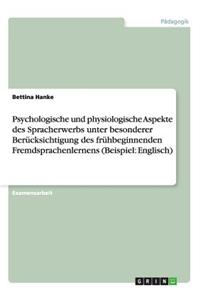 Pädagogik

Bettina Hanke

Psychologische und physiologische Aspekte des Spracherwerbs unter besonderer Berücksichtigung des frühbeginnenden Fremdsprachenlernens (Beispiel: Englisch)

Examensarbeit

GRIN